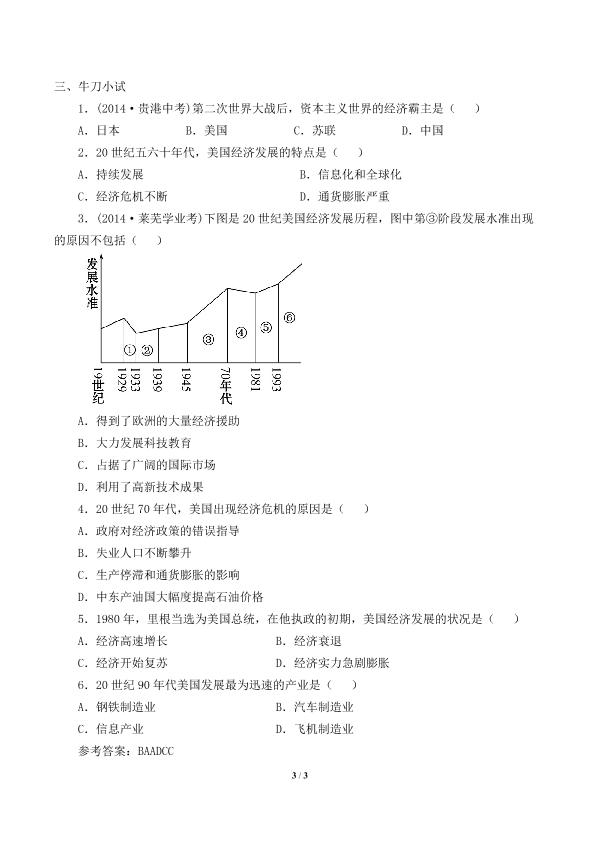 三、牛刀小试

1．(2014·贵港中考)第二次世界大战后，资本主义世界的经济霸主是（　　）

A．日本　　B．美国　　C．苏联　　D．中国

2．20世纪五六十年代，美国经济发展的特点是（　　）

A．持续发展　　B．信息化和全球化

C．经济危机不断　　D．通货膨胀严重

3．(2014·莱芜学业考)下图是20世纪美国经济发展历程，图中第③阶段发展水准出现的原因不包括（　　）

发展水准

① ② ③ ④ ⑤ ⑥

19世纪 1929 1933 1939 1945 70年代 1981 1993

A．得到了欧洲的大量经济援助

B．大力发展科技教育

C．占据了广阔的国际市场

D．利用了高新技术成果

4．20世纪70年代，美国出现经济危机的原因是（　　）

A．政府对经济政策的错误指导

B．失业人口不断攀升

C．生产停滞和通货膨胀的影响

D．中东产油国大幅度提高石油价格

5．1980年，里根当选为美国总统，在他执政的初期，美国经济发展的状况是（　　）

A．经济高速增长　　B．经济衰退

C．经济开始复苏　　D．经济实力急剧膨胀

6．20世纪90年代美国发展最为迅速的产业是（　　）

A．钢铁制造业　　B．汽车制造业

C．信息产业　　D．飞机制造业

参考答案：BAADCC

3 / 3